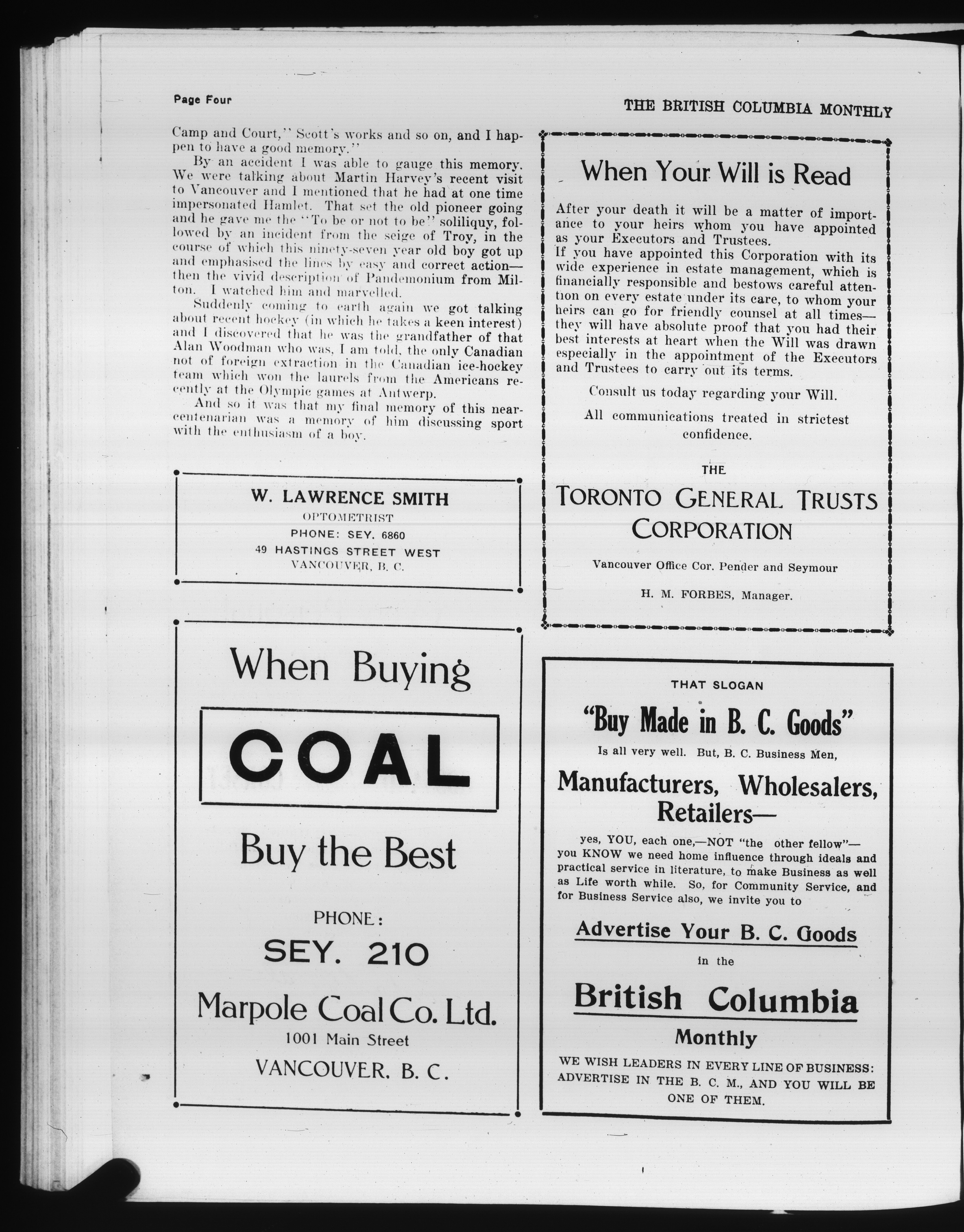 Page Four

THE BRITISH COLUMBIA MONTHLY

Camp and Court," Scott's works and so on, and I happen to have a good memory."

By an accident I was able to gauge this memory. We were talking about Martin Harvey's recent visit to Vancouver and I mentioned that he had at one time impersonated Hamlet. That set the old pioneer going and he gave me the "To be or not to be" soliliquy, followed by an incident from the seige of Troy, in the course of which this ninety-seven year old boy got up and emphasised the lines by easy and correct action—then the vivid description of Pandemonium from Milton. I watched him and marvelled.

Suddenly coming to earth again we got talking about recent hockey (in which he takes a keen interest) and I discovered that he was the grandfather of that Alan Woodman who was, I am told, the only Canadian not of foreign extraction in the Canadian ice-hockey team which won the laurels from the Americans recently at the Olympic games at Antwerp.

And so it was that my final memory of this near-centenarian was a memory of him discussing sport with the enthusiasm of a boy.

W. LAWRENCE SMITH
OPTOMETRIST
PHONE: SEY. 6860
49 HASTINGS STREET WEST
VANCOUVER, B. C.

When Buying
COAL
Buy the Best
PHONE:
SEY. 210
Marpole Coal Co. Ltd.
1001 Main Street
VANCOUVER. B. C.

When Your Will is Read

After your death it will be a matter of importance to your heirs whom you have appointed as your Executors and Trustees.
If you have appointed this Corporation with its wide experience in estate management, which is financially responsible and bestows careful attention on every estate under its care, to whom your heirs can go for friendly counsel at all times—they will have absolute proof that you had their best interests at heart when the Will was drawn especially in the appointment of the Executors and Trustees to carry out its terms.

Consult us today regarding your Will.

All communications treated in strictest confidence.

THE
TORONTO GENERAL TRUSTS CORPORATION

Vancouver Office Cor. Pender and Seymour

H. M. FORBES, Manager.

THAT SLOGAN
"Buy Made in B. C. Goods"
Is all very well. But, B. C. Business Men,
Manufacturers, Wholesalers, Retailers—
yes, YOU, each one,—NOT "the other fellow"—you KNOW we need home influence through ideals and practical service in literature, to make Business as well as Life worth while. So, for Community Service, and for Business Service also, we invite you to
Advertise Your B. C. Goods
in the
British Columbia
Monthly
WE WISH LEADERS IN EVERY LINE OF BUSINESS: ADVERTISE IN THE B. C. M., AND YOU WILL BE ONE OF THEM.